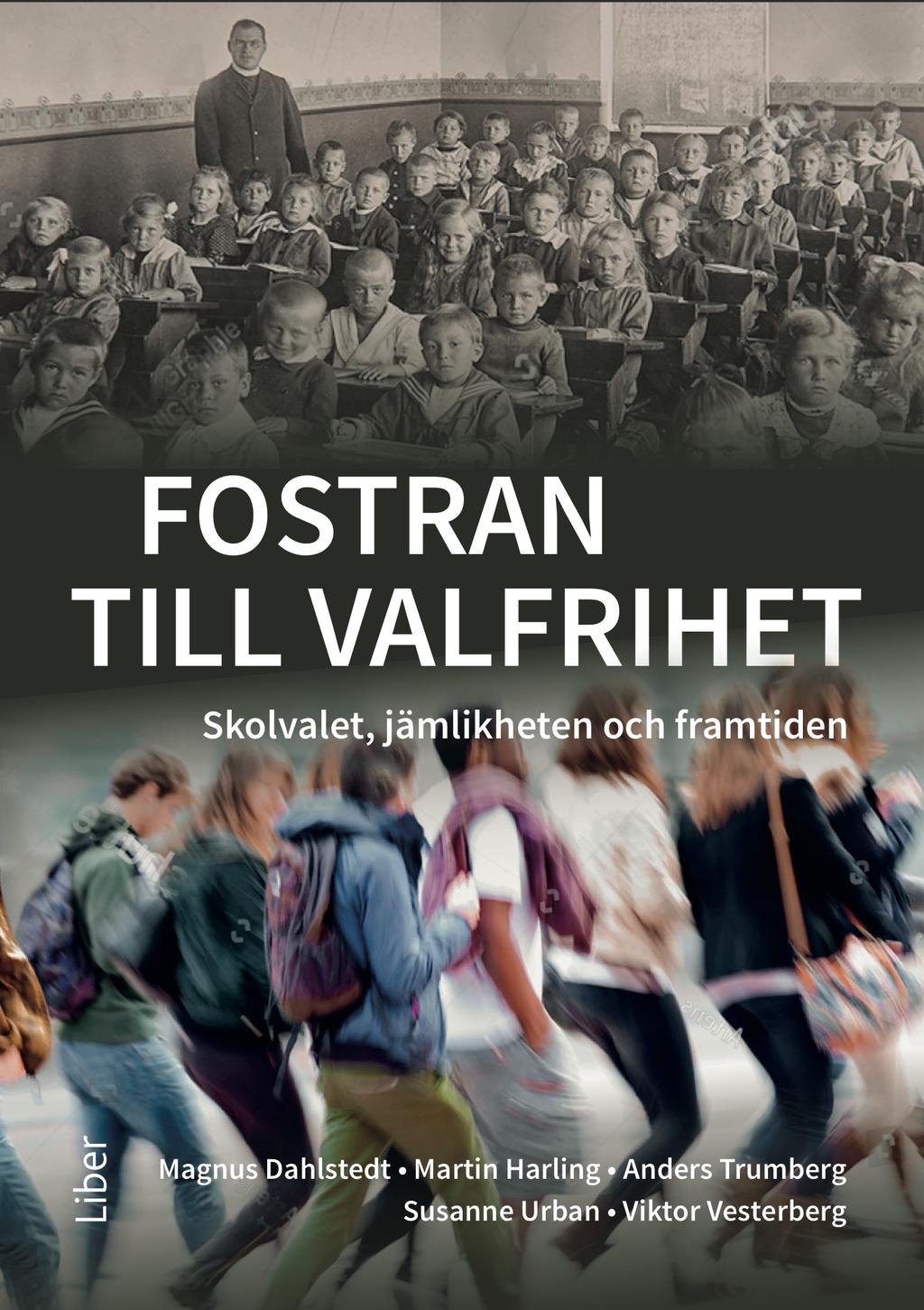 FOSTRAN
TILL VALFRIHET

Skolvalet, jämlikheten och framtiden

Liber

Magnus Dahlstedt • Martin Harling • Anders Trumberg
Susanne Urban • Viktor Vesterberg